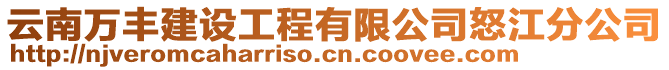 云南万丰建设工程有限公司怒江分公司
http://njveromcaharriso.cn.coovee.com